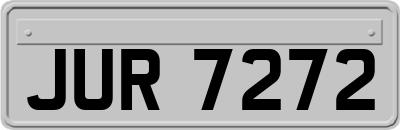 JUR 7272